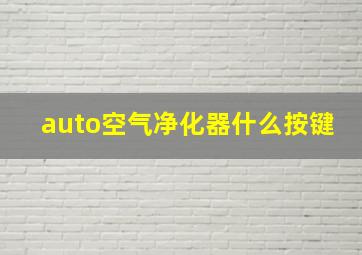 auto空气净化器什么按键